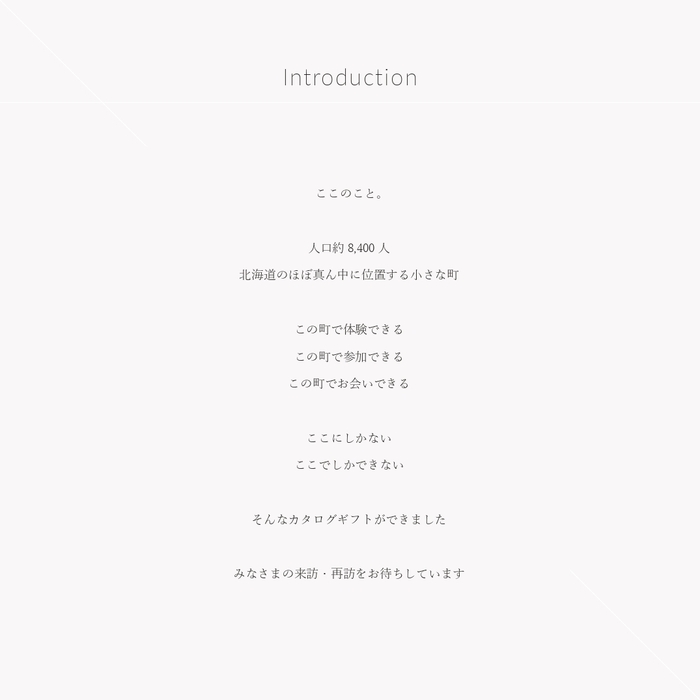 Introduction

ここのこと。

人口約8,400人
北海道のほぼ真ん中に位置する小さな町

この町で体験できる
この町で参加できる
この町でお会いできる

ここにしかない
ここでしかできない

そんなカタログギフトができました

みなさまの来訪・再訪をお待ちしています